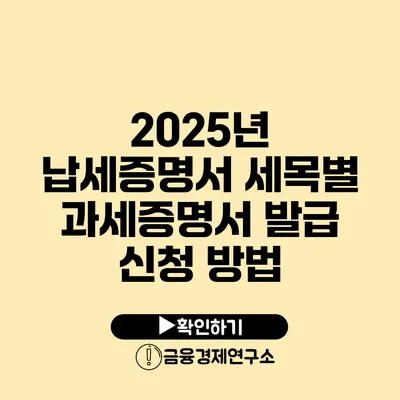 2025년
납세증명서 세목별
과세증명서 발급
신청 방법

▶확인하기

금융경제연구소